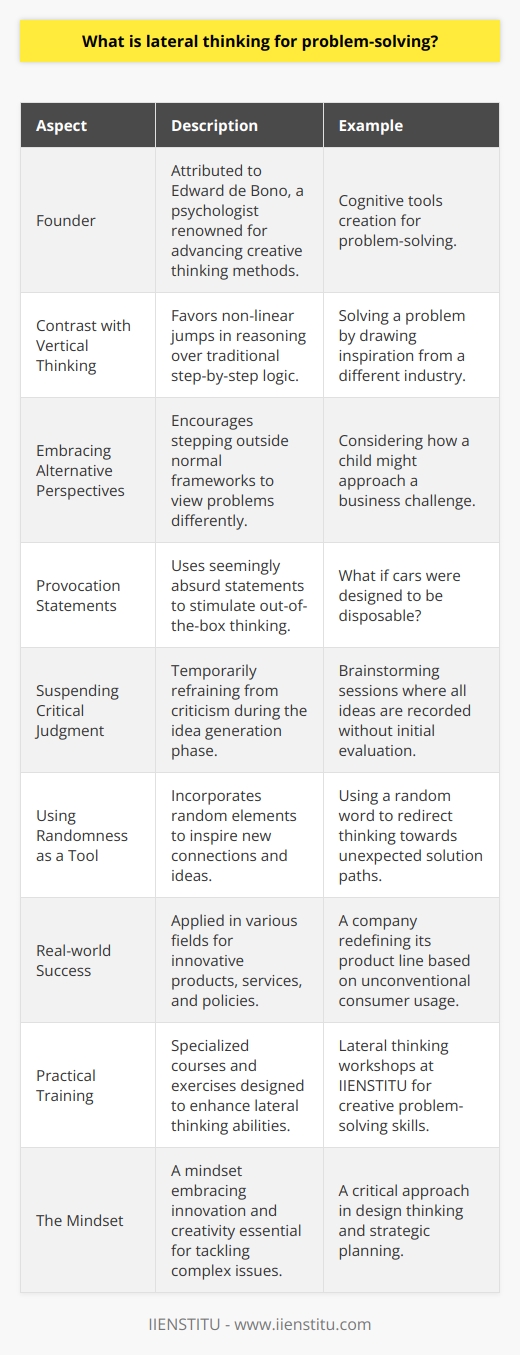 What is lateral thinking for problem-solving?

| Aspect | Description | Example |
|---|---|---|
| Founder | Attributed to Edward de Bono, a psychologist renowned for advancing creative thinking methods. | Cognitive tools creation for problem-solving. |
| Contrast with Vertical Thinking | Favors non-linear jumps in reasoning over traditional step-by-step logic. | Solving a problem by drawing inspiration from a different industry. |
| Embracing Alternative Perspectives | Encourages stepping outside normal frameworks to view problems differently. | Considering how a child might approach a business challenge. |
| Provocation Statements | Uses seemingly absurd statements to stimulate out-of-the-box thinking. | What if cars were designed to be disposable? |
| Suspending Critical Judgment | Temporarily refraining from criticism during the idea generation phase. | Brainstorming sessions where all ideas are recorded without initial evaluation. |
| Using Randomness as a Tool | Incorporates random elements to inspire new connections and ideas. | Using a random word to redirect thinking towards unexpected solution paths. |
| Real-world Success | Applied in various fields for innovative products, services, and policies. | A company redefining its product line based on unconventional consumer usage. |
| Practical Training | Specialized courses and exercises designed to enhance lateral thinking abilities. | Lateral thinking workshops at IIENSTITU for creative problem-solving skills. |
| The Mindset | A mindset embracing innovation and creativity essential for tackling complex issues. | A critical approach in design thinking and strategic planning. |

IIENSTITU - www.iienstitu.com